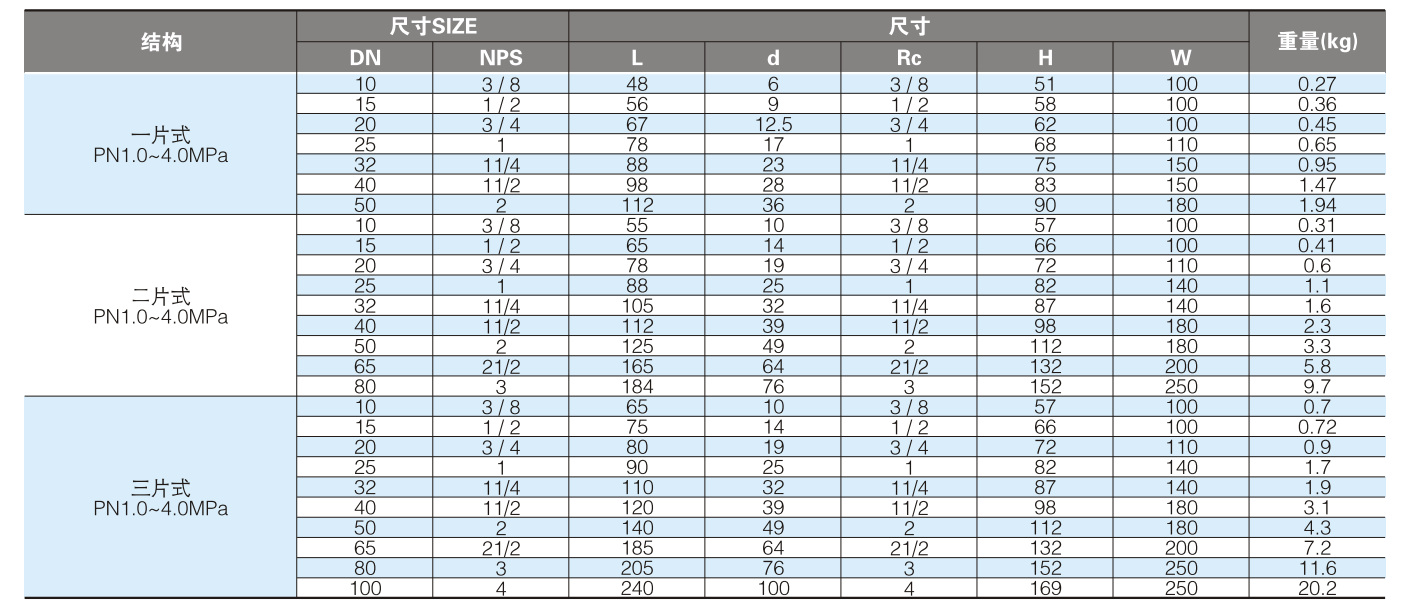 | 结构 | 尺寸SIZE DN | 尺寸SIZE NPS | 尺寸 L | 尺寸 d | 尺寸 Rc | 尺寸 H | 尺寸 W | 重量(kg) |
|---|---|---|---|---|---|---|---|---|
| 一片式 PN1.0~4.0MPa | 10 | 3 / 8 | 48 | 6 | 3 / 8 | 51 | 100 | 0.27 |
| | 15 | 1 / 2 | 56 | 9 | 1 / 2 | 58 | 100 | 0.36 |
| | 20 | 3 / 4 | 67 | 12.5 | 3 / 4 | 62 | 100 | 0.45 |
| | 25 | 1 | 78 | 17 | 1 | 68 | 110 | 0.65 |
| | 32 | 11/4 | 88 | 23 | 11/4 | 75 | 150 | 0.95 |
| | 40 | 11/2 | 98 | 28 | 11/2 | 83 | 150 | 1.47 |
| | 50 | 2 | 112 | 36 | 2 | 90 | 180 | 1.94 |
| 二片式 PN1.0~4.0MPa | 10 | 3 / 8 | 55 | 10 | 3 / 8 | 57 | 100 | 0.31 |
| | 15 | 1 / 2 | 65 | 14 | 1 / 2 | 66 | 100 | 0.41 |
| | 20 | 3 / 4 | 78 | 19 | 3 / 4 | 72 | 110 | 0.6 |
| | 25 | 1 | 88 | 25 | 1 | 82 | 140 | 1.1 |
| | 32 | 11/4 | 105 | 32 | 11/4 | 87 | 140 | 1.6 |
| | 40 | 11/2 | 112 | 39 | 11/2 | 98 | 180 | 2.3 |
| | 50 | 2 | 125 | 49 | 2 | 112 | 180 | 3.3 |
| | 65 | 21/2 | 165 | 64 | 21/2 | 132 | 200 | 5.8 |
| | 80 | 3 | 184 | 76 | 3 | 152 | 250 | 9.7 |
| 三片式 PN1.0~4.0MPa | 10 | 3 / 8 | 65 | 10 | 3 / 8 | 57 | 100 | 0.7 |
| | 15 | 1 / 2 | 75 | 14 | 1 / 2 | 66 | 100 | 0.72 |
| | 20 | 3 / 4 | 80 | 19 | 3 / 4 | 72 | 110 | 0.9 |
| | 25 | 1 | 90 | 25 | 1 | 82 | 140 | 1.7 |
| | 32 | 11/4 | 110 | 32 | 11/4 | 87 | 140 | 1.9 |
| | 40 | 11/2 | 120 | 39 | 11/2 | 98 | 180 | 3.1 |
| | 50 | 2 | 140 | 49 | 2 | 112 | 180 | 4.3 |
| | 65 | 21/2 | 185 | 64 | 21/2 | 132 | 200 | 7.2 |
| | 80 | 3 | 205 | 76 | 3 | 152 | 250 | 11.6 |
| | 100 | 4 | 240 | 100 | 4 | 169 | 250 | 20.2 |